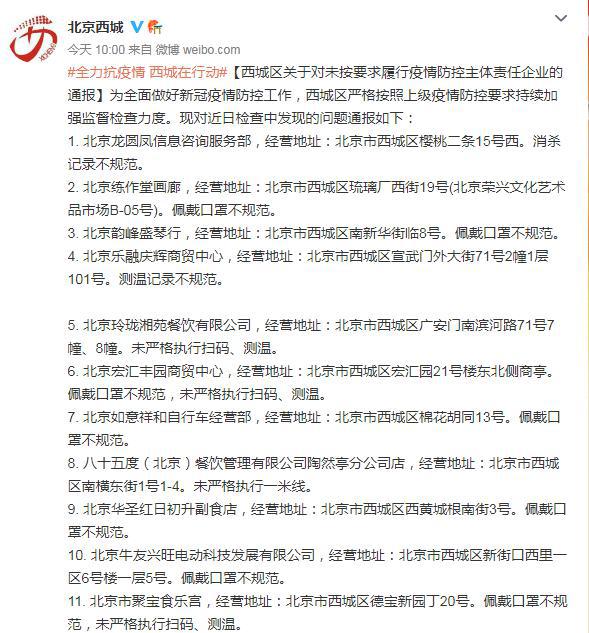 北京西城

今天 10:00 来自 微博 weibo.com

#全力抗疫情 西城在行动#【西城区关于对未按要求履行疫情防控主体责任企业的通报】为全面做好新冠疫情防控工作，西城区严格按照上级疫情防控要求持续加强监督检查力度。现对近日检查中发现的问题通报如下：

1. 北京龙圆凤信息咨询服务部，经营地址：北京市西城区樱桃二条15号西。消杀记录不规范。

2. 北京练作堂画廊，经营地址：北京市西城区琉璃厂西街19号(北京荣兴文化艺术品市场B-05号)。佩戴口罩不规范。

3. 北京韵峰盛琴行，经营地址：北京市西城区南新华街临8号。佩戴口罩不规范。

4. 北京乐融庆辉商贸中心，经营地址：北京市西城区宣武门外大街71号2幢1层101号。测温记录不规范。

5. 北京玲珑湘苑餐饮有限公司，经营地址：北京市西城区广安门南滨河路71号7幢、8幢。未严格执行扫码、测温。

6. 北京宏汇丰园商贸中心，经营地址：北京市西城区宏汇园21号楼东北侧商亭。佩戴口罩不规范，未严格执行扫码、测温。

7. 北京如意祥和自行车经营部，经营地址：北京市西城区棉花胡同13号。佩戴口罩不规范。

8. 八十五度（北京）餐饮管理有限公司陶然亭分公司店，经营地址：北京市西城区南横东街1号1-4。未严格执行一米线。

9. 北京华圣红日初升副食店，经营地址：北京市西城区西黄城根南街3号。佩戴口罩不规范。

10. 北京牛友兴旺电动科技发展有限公司，经营地址：北京市西城区新街口西里一区6号楼一层5号。佩戴口罩不规范。

11. 北京市聚宝食乐宫，经营地址：北京市西城区德宝新园丁20号。佩戴口罩不规范，未严格执行扫码、测温。